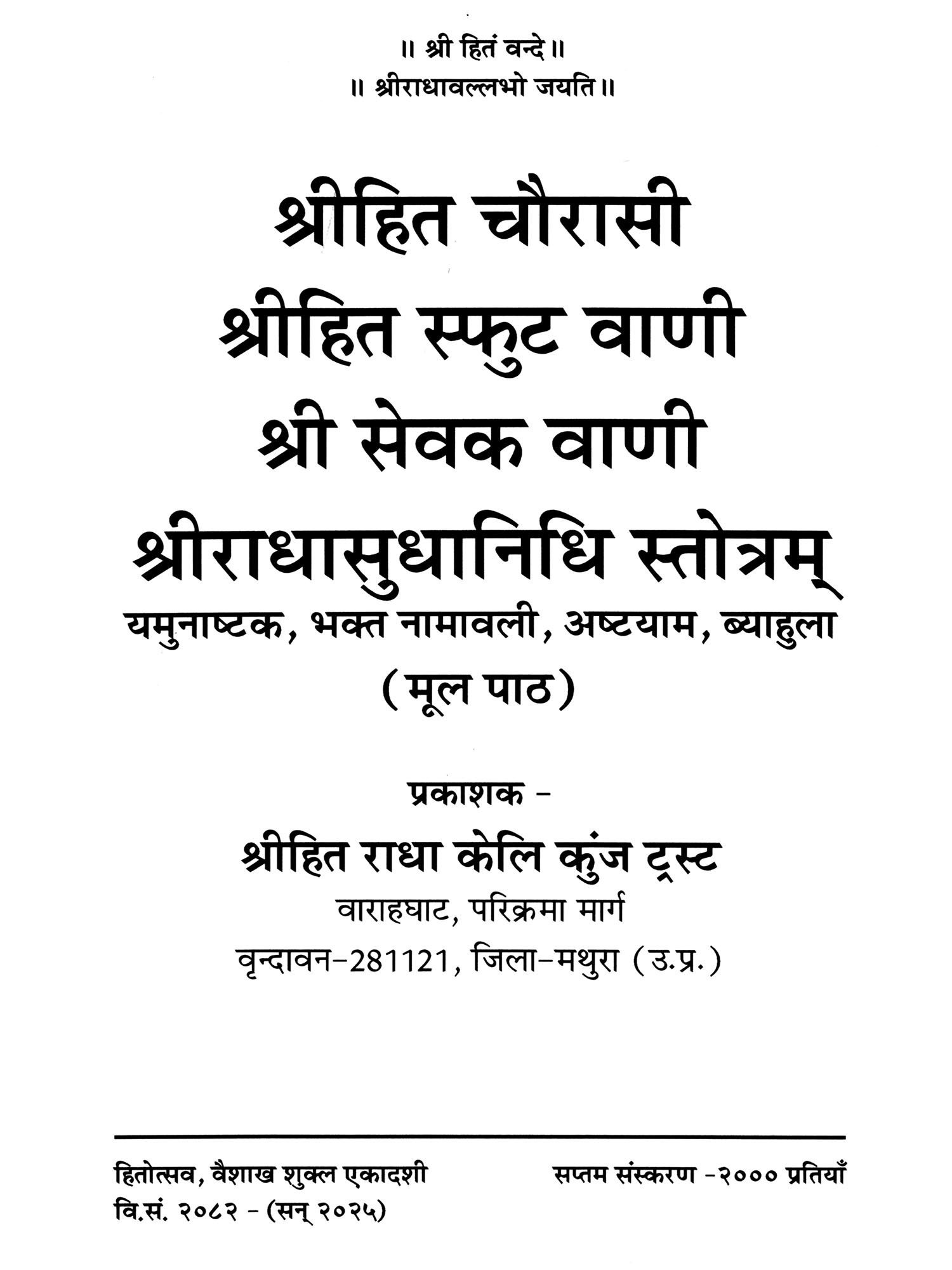 ॥ श्री हितं वन्दे ॥
॥ श्रीराधावल्लभो जयति ॥

श्रीहित चौरासी
श्रीहित स्फुट वाणी
श्री सेवक वाणी
श्रीराधासुधानिधि स्तोत्रम्
यमुनाष्टक, भक्त नामावली, अष्टयाम, ब्याहुला
(मूल पाठ)

प्रकाशक -
श्रीहित राधा केलि कुंज ट्रस्ट
वाराहघाट, परिक्रमा मार्ग
वृन्दावन-281121, जिला-मथुरा (उ.प्र.)

हितोत्सव, वैशाख शुक्ल एकादशी
वि.सं. २०८२ - (सन् २०२५)

सप्तम संस्करण -२००० प्रतियाँ